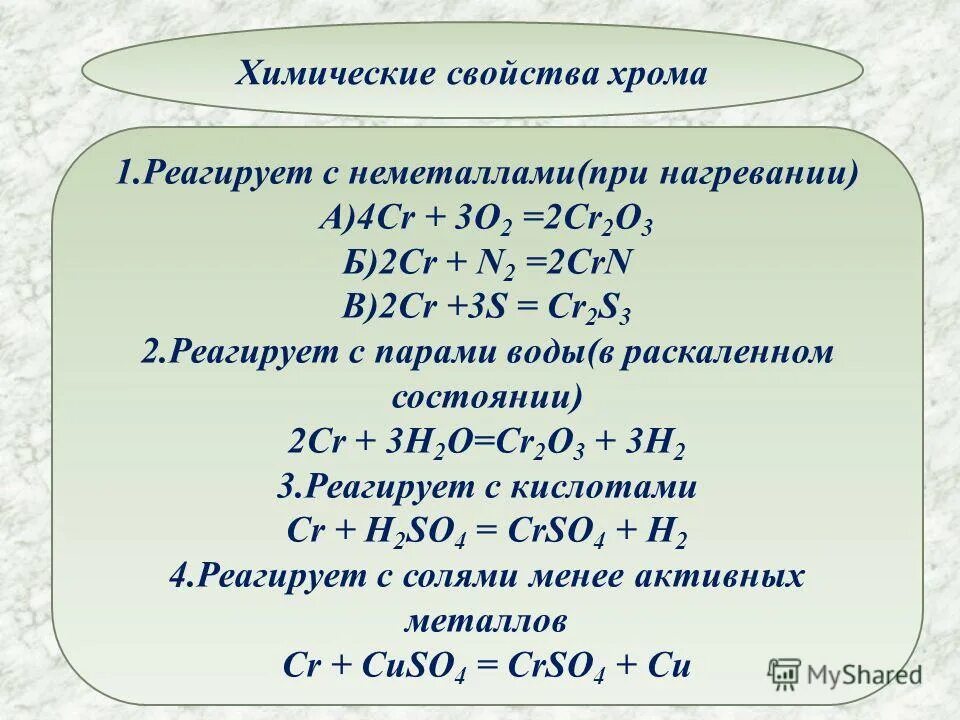 Химические свойства хрома

1.Реагирует с неметаллами(при нагревании)
А)$4Cr + 3O_2 = 2Cr_2O_3$
Б)$2Cr + N_2 = 2CrN$
В)$2Cr + 3S = Cr_2S_3$
2.Реагирует с парами воды(в раскаленном состоянии)
$2Cr + 3H_2O = Cr_2O_3 + 3H_2$
3.Реагирует с кислотами
$Cr + H_2SO_4 = CrSO_4 + H_2$
4.Реагирует с солями менее активных металлов
$Cr + CuSO_4 = CrSO_4 + Cu$

MyShared